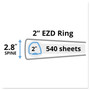 2" EZD Ring

2.8"
SPINE

2"

540 sheets